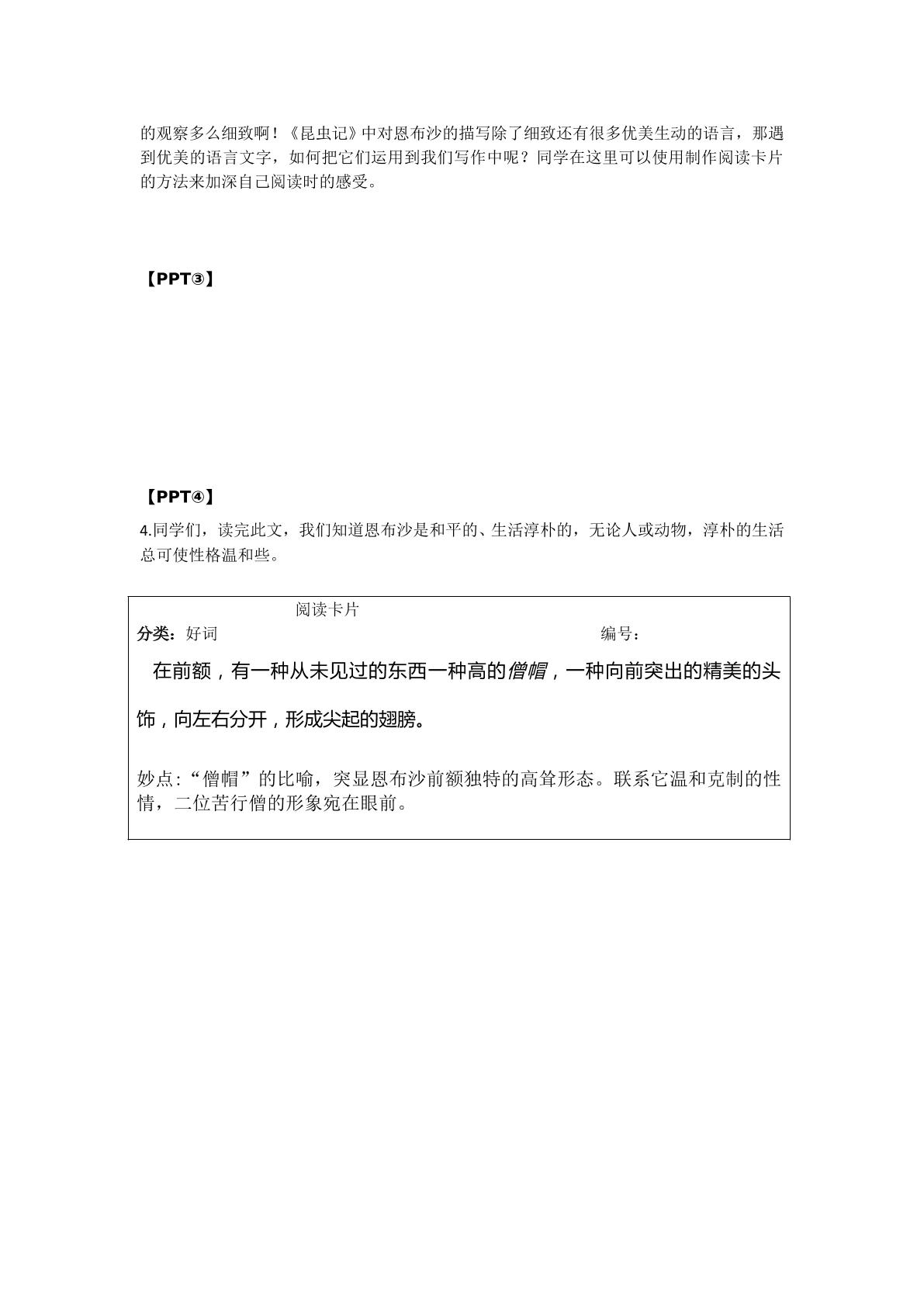 的观察多么细致啊！《昆虫记》中对恩布沙的描写除了细致还有很多优美生动的语言，那遇到优美的语言文字，如何把它们运用到我们写作中呢？同学在这里可以使用制作阅读卡片的方法来加深自己阅读时的感受。

【PPT③】

【PPT④】

4.同学们，读完此文，我们知道恩布沙是和平的、生活淳朴的，无论人或动物，淳朴的生活总可使性格温和些。

阅读卡片

分类：好词 编号：

在前额，有一种从未见过的东西一种高的僧帽，一种向前突出的精美的头饰，向左右分开，形成尖起的翅膀。

妙点：“僧帽”的比喻，突显恩布沙前额独特的高耸形态。联系它温和克制的性情，二位苦行僧的形象宛在眼前。